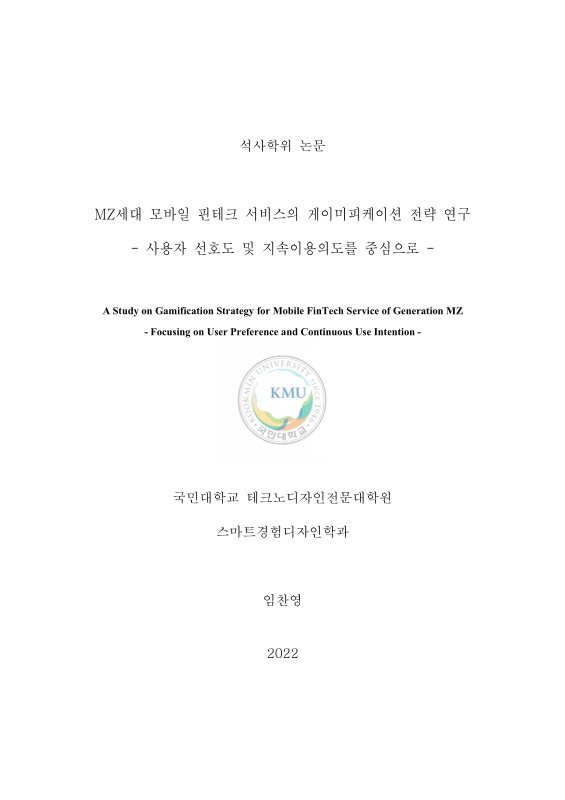 석사학위 논문

MZ세대 모바일 핀테크 서비스의 게이미피케이션 전략 연구

- 사용자 선호도 및 지속이용의도를 중심으로 -

A Study on Gamification Strategy for Mobile FinTech Service of Generation MZ

- Focusing on User Preference and Continuous Use Intention -

KOOKMIN UNIVERSITY SINCE 1946

KMU

국민대학교

국민대학교 테크노디자인전문대학원

스마트경험디자인학과

임찬영

2022